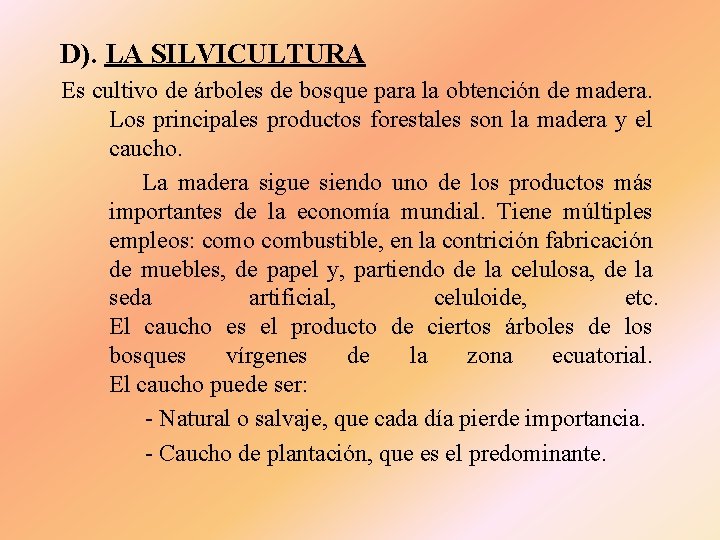 D). LA SILVICULTURA

Es cultivo de árboles de bosque para la obtención de madera. Los principales productos forestales son la madera y el caucho.

La madera sigue siendo uno de los productos más importantes de la economía mundial. Tiene múltiples empleos: como combustible, en la contrición fabricación de muebles, de papel y, partiendo de la celulosa, de la seda artificial, celuloide, etc.

El caucho es el producto de ciertos árboles de los bosques vírgenes de la zona ecuatorial.

El caucho puede ser:

- Natural o salvaje, que cada día pierde importancia.

- Caucho de plantación, que es el predominante.